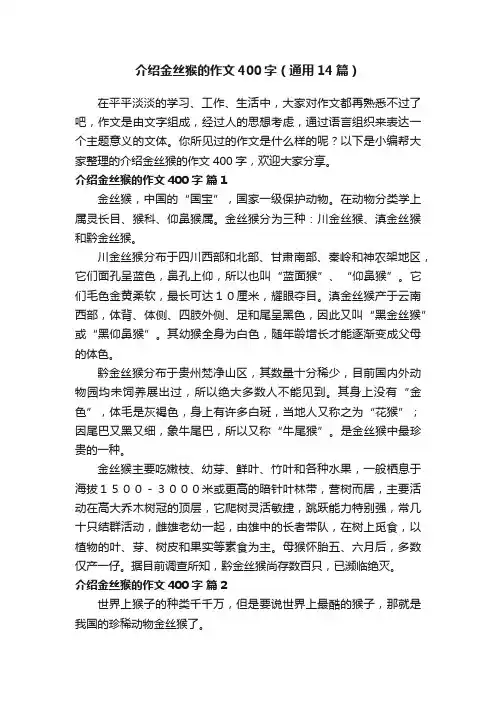 介绍金丝猴的作文400字（通用14篇）

在平平淡淡的学习、工作、生活中，大家对作文都再熟悉不过了吧，作文是由文字组成，经过人的思想考虑，通过语言组织来表达一个主题意义的文体。你所见过的作文是什么样的呢？以下是小编帮大家整理的介绍金丝猴的作文400字，欢迎大家分享。

介绍金丝猴的作文400字 篇1

金丝猴，中国的“国宝”，国家一级保护动物。在动物分类学上属灵长目、猴科、仰鼻猴属。金丝猴分为三种：川金丝猴、滇金丝猴和黔金丝猴。

川金丝猴分布于四川西部和北部、甘肃南部、秦岭和神农架地区，它们面孔呈蓝色，鼻孔上仰，所以也叫“蓝面猴”、“仰鼻猴”。它们毛色金黄柔软，最长可达１０厘米，耀眼夺目。滇金丝猴产于云南西部，体背、体侧、四肢外侧、足和尾呈黑色，因此又叫“黑金丝猴”或“黑仰鼻猴”。其幼猴全身为白色，随年龄增长才能逐渐变成父母的体色。

黔金丝猴分布于贵州梵净山区，其数量十分稀少，目前国内外动物园均未饲养展出过，所以绝大多数人不能见到。其身上没有“金色”，体毛是灰褐色，身上有许多白斑，当地人又称之为“花猴”；因尾巴又黑又细，象牛尾巴，所以又称“牛尾猴”。是金丝猴中最珍贵的一种。

金丝猴主要吃嫩枝、幼芽、鲜叶、竹叶和各种水果，一般栖息于海拔１５００－３０００米或更高的暗针叶林带，营树而居，主要活动在高大乔木树冠的顶层，它爬树灵活敏捷，跳跃能力特别强，常几十只结群活动，雌雄老幼一起，由雄中的长者带队，在树上觅食，以植物的叶、芽、树皮和果实等素食为主。母猴怀胎五、六月后，多数仅产一仔。据目前调查所知，黔金丝猴尚存数百只，已濒临绝灭。

介绍金丝猴的作文400字 篇2

世界上猴子的种类千千万，但是要说世界上最酷的猴子，那就是我国的珍稀动物金丝猴了。